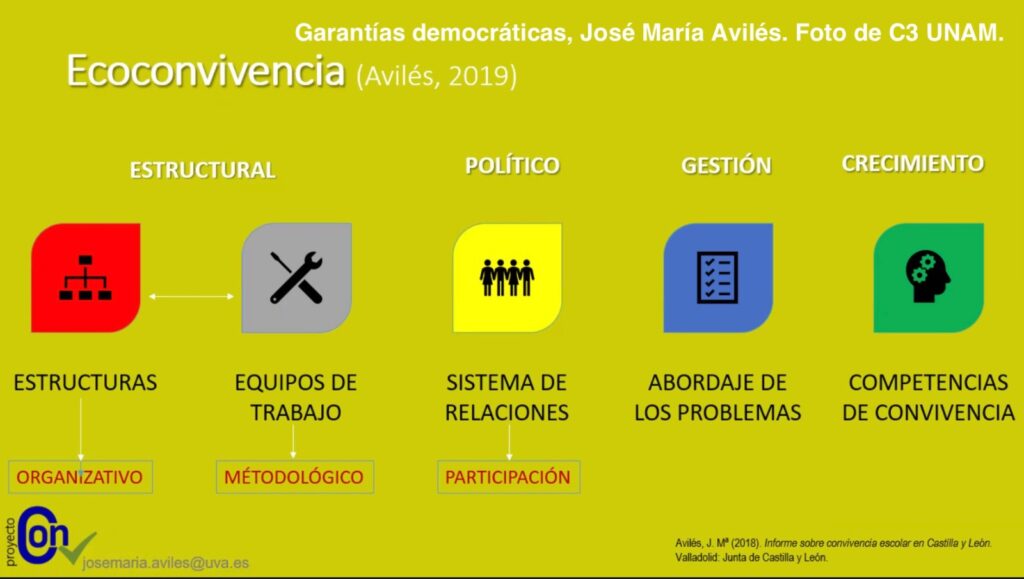 Garantías democráticas, José María Avilés. Foto de C3 UNAM.

Ecoconvivencia (Avilés, 2019)

ESTRUCTURAL

POLÍTICO

GESTIÓN

CRECIMIENTO

ESTRUCTURAS

EQUIPOS DE TRABAJO

SISTEMA DE RELACIONES

ABORDAJE DE LOS PROBLEMAS

COMPETENCIAS DE CONVIVENCIA

ORGANIZATIVO

MÉTODOLÓGICO

PARTICIPACIÓN

proyecto Con

josemaria.aviles@uva.es

Avilés, J. Mª (2018). Informe sobre convivencia escolar en Castilla y León. Valladolid: Junta de Castilla y León.